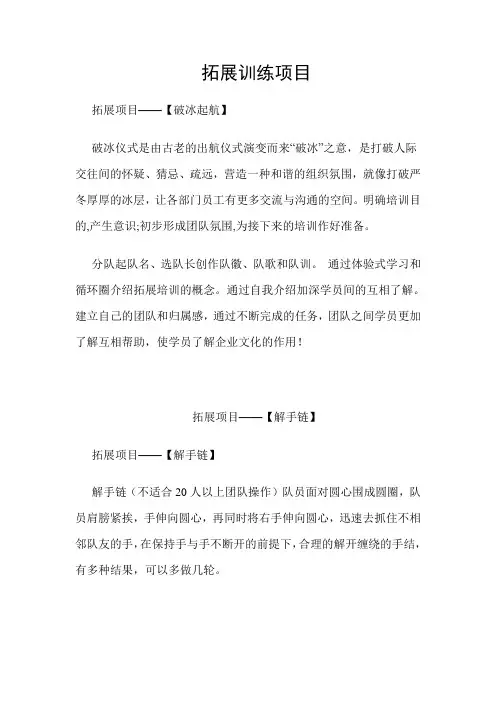 拓展训练项目

拓展项目——【破冰起航】

破冰仪式是由古老的出航仪式演变而来“破冰”之意，是打破人际交往间的怀疑、猜忌、疏远，营造一种和谐的组织氛围，就像打破严冬厚厚的冰层，让各部门员工有更多交流与沟通的空间。明确培训目的,产生意识;初步形成团队氛围,为接下来的培训作好准备。

分队起队名、选队长创作队徽、队歌和队训。 通过体验式学习和循环圈介绍拓展培训的概念。通过自我介绍加深学员间的互相了解。建立自己的团队和归属感，通过不断完成的任务，团队之间学员更加了解互相帮助，使学员了解企业文化的作用！

拓展项目——【解手链】

拓展项目——【解手链】

解手链（不适合 20 人以上团队操作）队员面对圆心围成圆圈，队员肩膀紧挨，手伸向圆心，再同时将右手伸向圆心，迅速去抓住不相邻队友的手，在保持手与手不断开的前提下，合理的解开缠绕的手结，有多种结果，可以多做几轮。